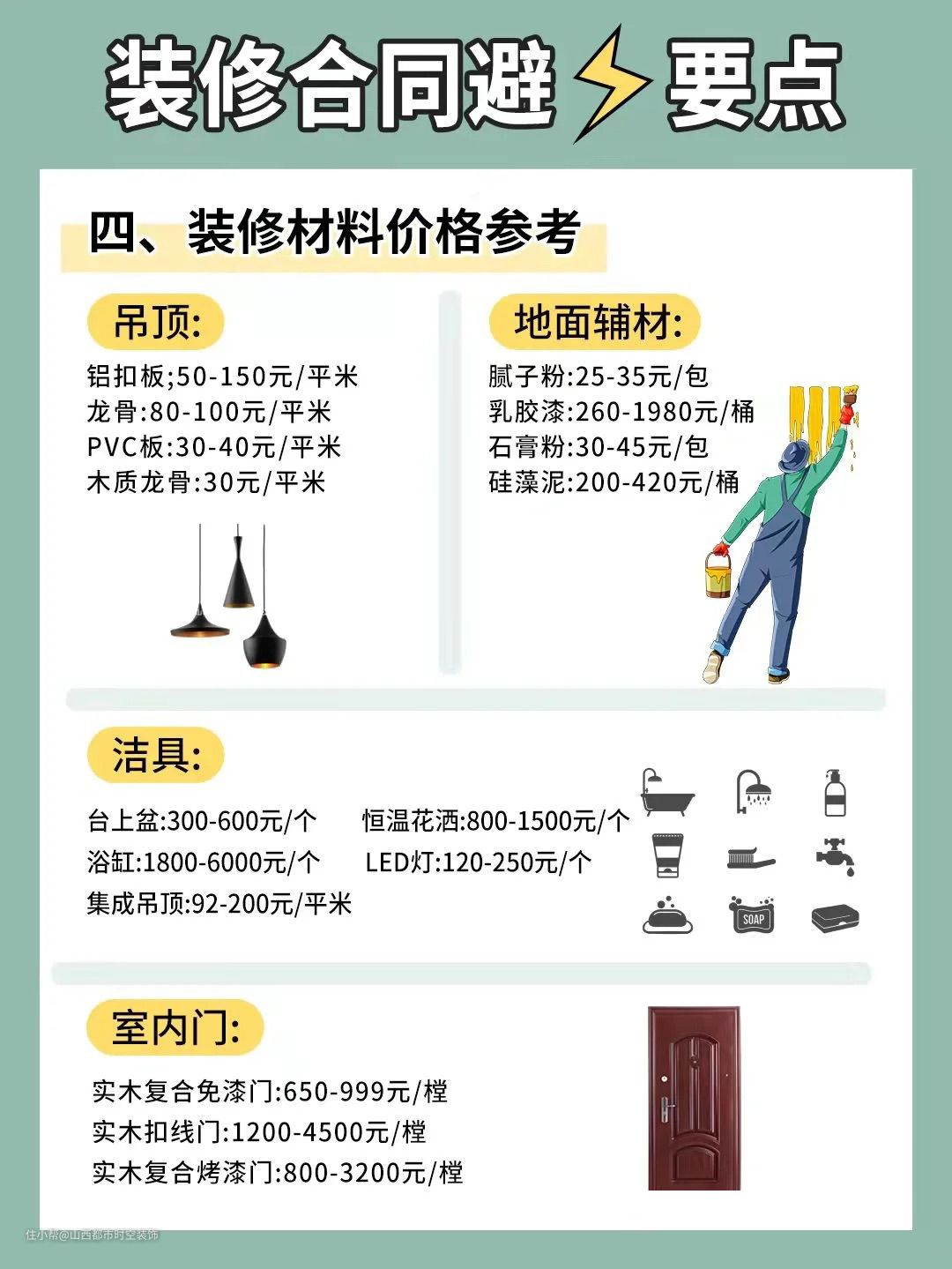 装修合同避⚡要点

四、装修材料价格参考

吊顶:

铝扣板;50-150元/平米
龙骨:80-100元/平米
PVC板:30-40元/平米
木质龙骨:30元/平米

地面辅材:

腻子粉:25-35元/包
乳胶漆:260-1980元/桶
石膏粉:30-45元/包
硅藻泥:200-420元/桶

洁具:

台上盆:300-600元/个
浴缸:1800-6000元/个
集成吊顶:92-200元/平米

恒温花洒:800-1500元/个
LED灯:120-250元/个

SOAP

室内门:

实木复合免漆门:650-999元/樘
实木扣线门:1200-4500元/樘
实木复合烤漆门:800-3200元/樘

住小帮@山西都市时空装饰